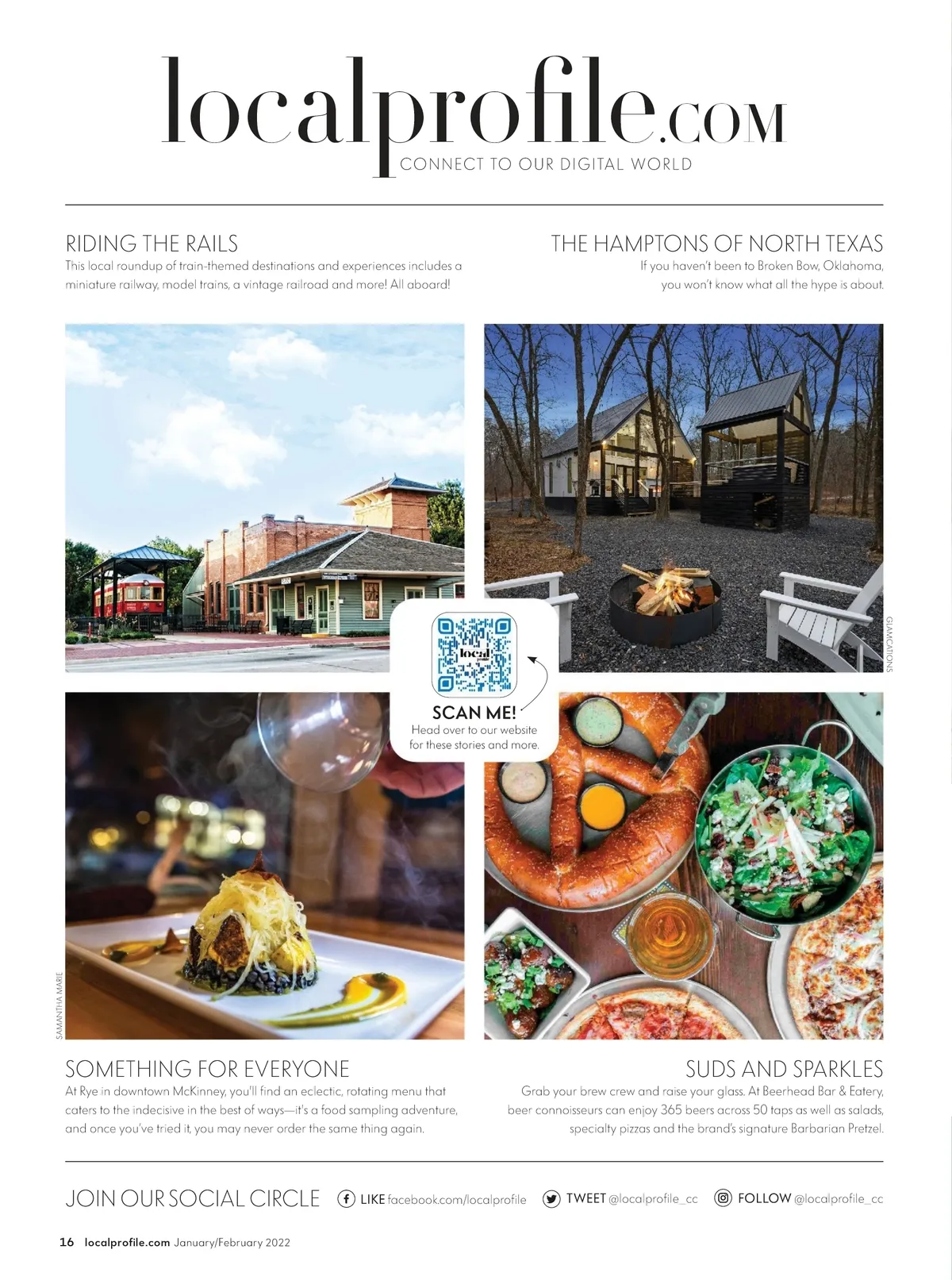 localprofile.COM
CONNECT TO OUR DIGITAL WORLD

RIDING THE RAILS
This local roundup of train-themed destinations and experiences includes a miniature railway, model trains, a vintage railroad and more! All aboard!

THE HAMPTONS OF NORTH TEXAS
If you haven't been to Broken Bow, Oklahoma, you won't know what all the hype is about.

GLAMCATIONS

local profile

SCAN ME!
Head over to our website for these stories and more.

SAMANTHA MARIE

SOMETHING FOR EVERYONE
At Rye in downtown McKinney, you'll find an eclectic, rotating menu that caters to the indecisive in the best of ways—it's a food sampling adventure, and once you've tried it, you may never order the same thing again.

SUDS AND SPARKLES
Grab your brew crew and raise your glass. At Beerhead Bar & Eatery, beer connoisseurs can enjoy 365 beers across 50 taps as well as salads, specialty pizzas and the brand's signature Barbarian Pretzel.

JOIN OUR SOCIAL CIRCLE LIKE facebook.com/localprofile TWEET @localprofile_cc FOLLOW @localprofile_cc

16 localprofile.com January/February 2022